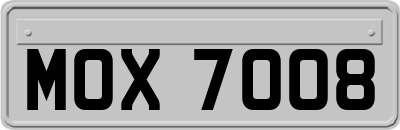 MOX 7008